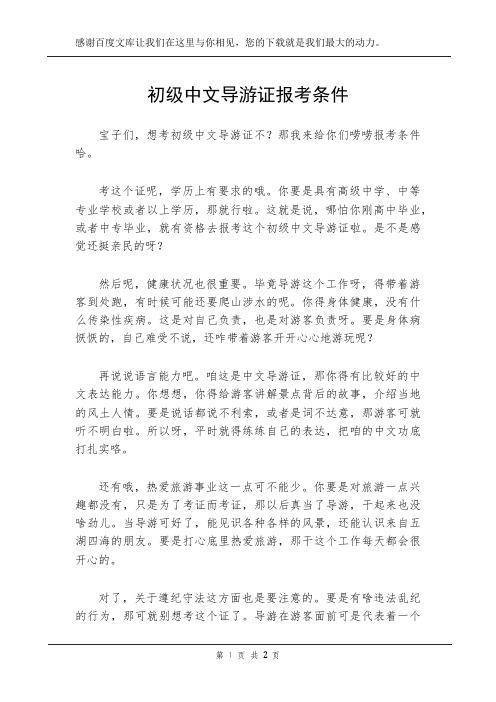 感谢百度文库让我们在这里与你相见，您的下载就是我们最大的动力。

初级中文导游证报考条件

宝子们，想考初级中文导游证不？那我来给你们唠唠报考条件哈。

考这个证呢，学历上有要求的哦。你要是具有高级中学、中等专业学校或者以上学历，那就行啦。这就是说，哪怕你刚高中毕业，或者中专毕业，就有资格去报考这个初级中文导游证啦。是不是感觉还挺亲民的呀？

然后呢，健康状况也很重要。毕竟导游这个工作呀，得带着游客到处跑，有时候可能还要爬山涉水的呢。你得身体健康，没有什么传染性疾病。这是对自己负责，也是对游客负责呀。要是身体病恹恹的，自己难受不说，还咋带着游客开开心心地游玩呢？

再说说语言能力吧。咱这是中文导游证，那你得有比较好的中文表达能力。你想想，你得给游客讲解景点背后的故事，介绍当地的风土人情。要是说话都说不利索，或者是词不达意，那游客可就听不明白啦。所以呀，平时就得练练自己的表达，把咱的中文功底打扎实咯。

还有哦，热爱旅游事业这一点可不能少。你要是对旅游一点兴趣都没有，只是为了考证而考证，那以后真当了导游，干起来也没啥劲儿。当导游可好了，能见识各种各样的风景，还能认识来自五湖四海的朋友。要是打心底里热爱旅游，那干这个工作每天都会很开心的。

对了，关于遵纪守法这方面也是要注意的。要是有啥违法乱纪的行为，那可就别想考这个证了。导游在游客面前可是代表着一个

第 1 页 共 2 页